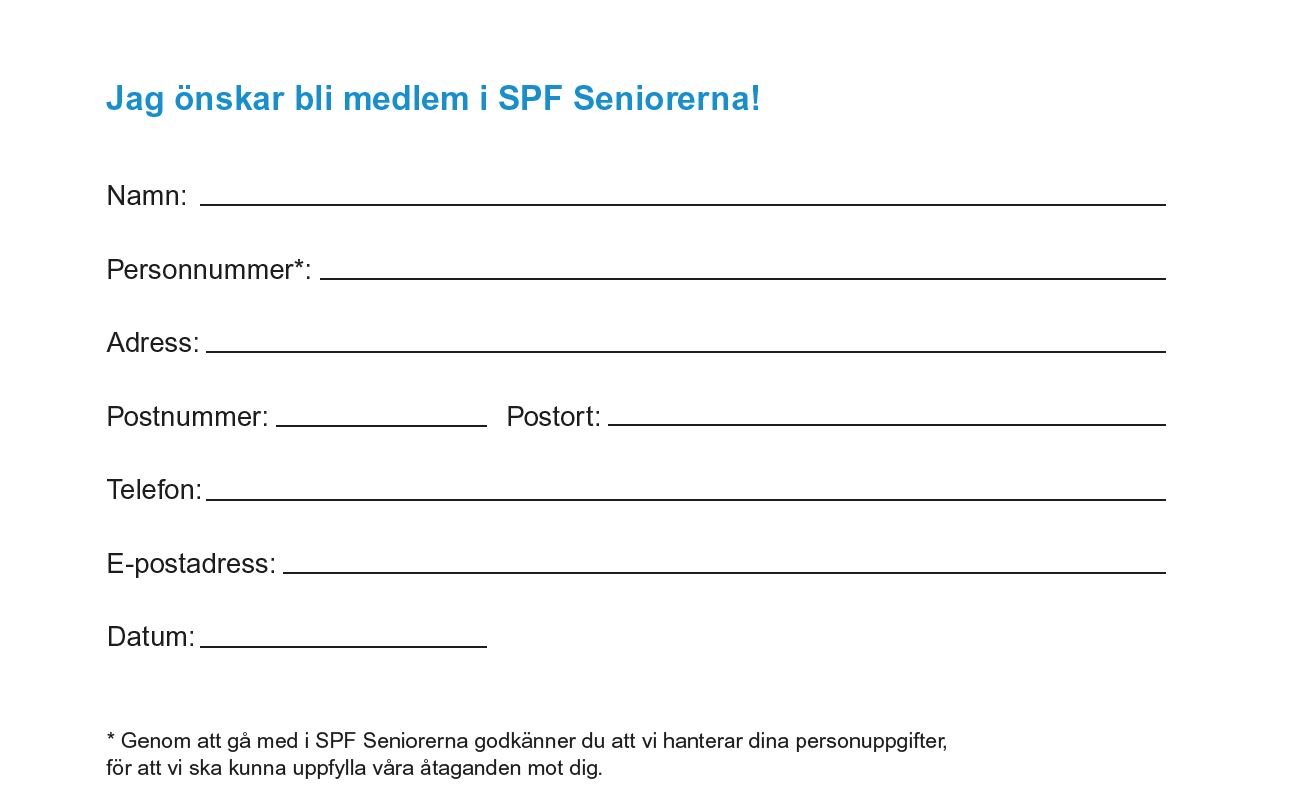 Jag önskar bli medlem i SPF Seniorerna!

Namn:

Personnummer*:

Adress:

Postnummer: Postort:

Telefon:

E-postadress:

Datum:

* Genom att gå med i SPF Seniorerna godkänner du att vi hanterar dina personuppgifter, för att vi ska kunna uppfylla våra åtaganden mot dig.